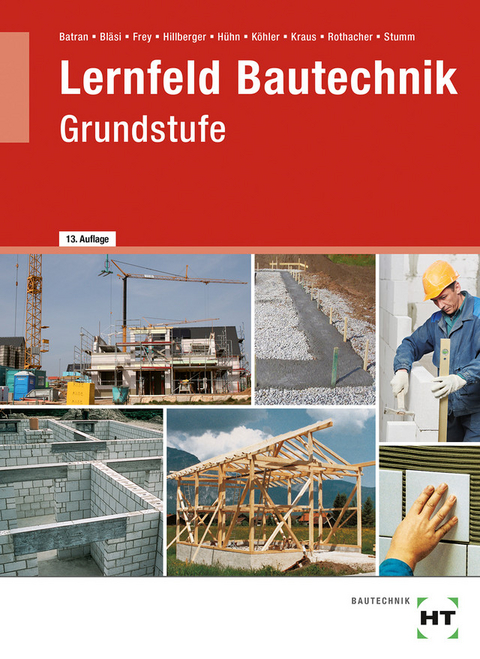 Batran ▪ Bläsi ▪ Frey ▪ Hillberger ▪ Hühn ▪ Köhler ▪ Kraus ▪ Rothacher ▪ Stumm

Lernfeld Bautechnik

Grundstufe

13. Auflage

BAUTECHNIK

HT